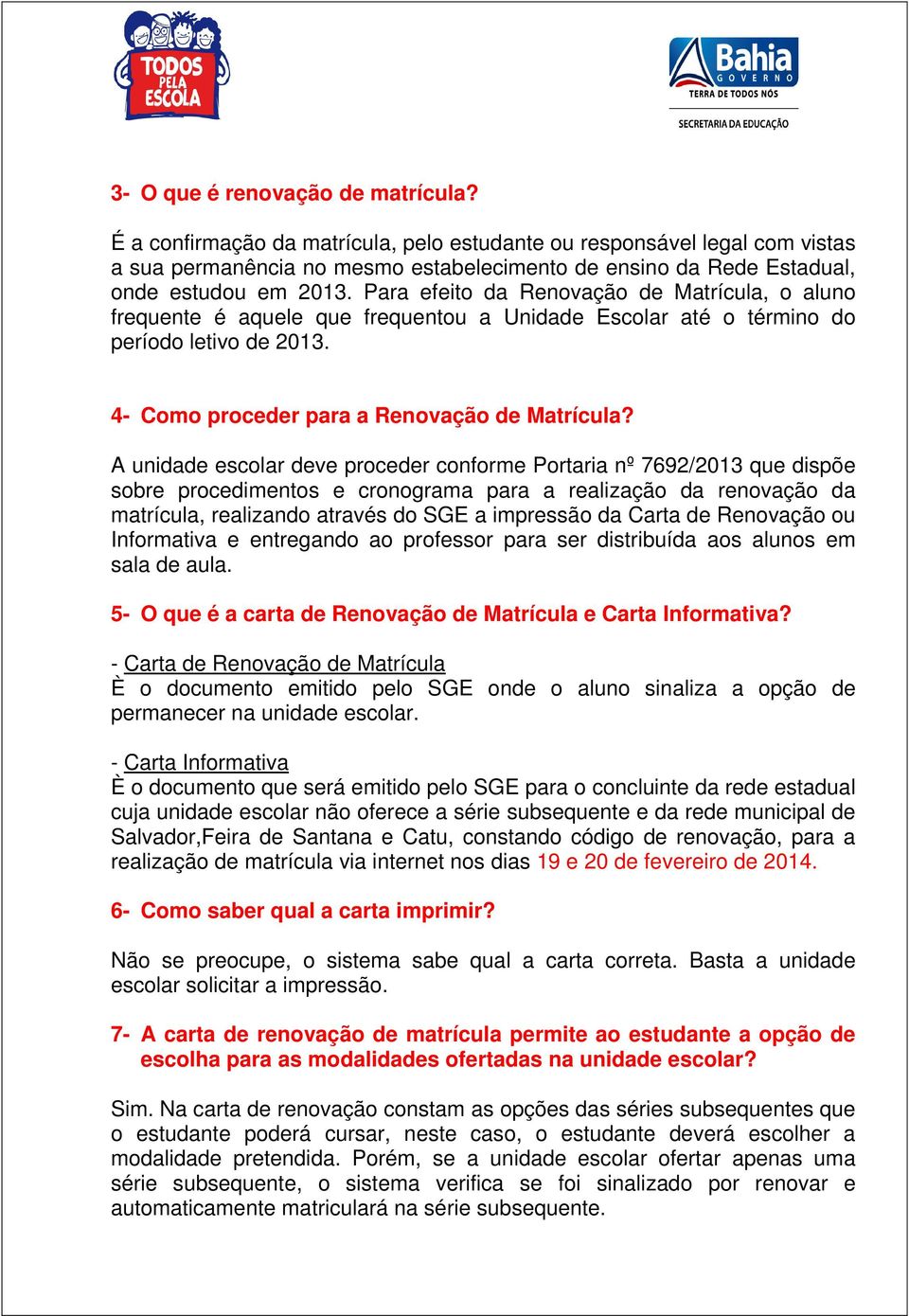 TODOS PELA ESCOLA

Bahia GOVERNO TERRA DE TODOS NÓS
SECRETARIA DA EDUCAÇÃO

3- O que é renovação de matrícula?

É a confirmação da matrícula, pelo estudante ou responsável legal com vistas a sua permanência no mesmo estabelecimento de ensino da Rede Estadual, onde estudou em 2013. Para efeito da Renovação de Matrícula, o aluno frequente é aquele que frequentou a Unidade Escolar até o término do período letivo de 2013.

4- Como proceder para a Renovação de Matrícula?

A unidade escolar deve proceder conforme Portaria nº 7692/2013 que dispõe sobre procedimentos e cronograma para a realização da renovação da matrícula, realizando através do SGE a impressão da Carta de Renovação ou Informativa e entregando ao professor para ser distribuída aos alunos em sala de aula.

5- O que é a carta de Renovação de Matrícula e Carta Informativa?

- Carta de Renovação de Matrícula
È o documento emitido pelo SGE onde o aluno sinaliza a opção de permanecer na unidade escolar.

- Carta Informativa
È o documento que será emitido pelo SGE para o concluinte da rede estadual cuja unidade escolar não oferece a série subsequente e da rede municipal de Salvador,Feira de Santana e Catu, constando código de renovação, para a realização de matrícula via internet nos dias 19 e 20 de fevereiro de 2014.

6- Como saber qual a carta imprimir?

Não se preocupe, o sistema sabe qual a carta correta. Basta a unidade escolar solicitar a impressão.

7- A carta de renovação de matrícula permite ao estudante a opção de escolha para as modalidades ofertadas na unidade escolar?

Sim. Na carta de renovação constam as opções das séries subsequentes que o estudante poderá cursar, neste caso, o estudante deverá escolher a modalidade pretendida. Porém, se a unidade escolar ofertar apenas uma série subsequente, o sistema verifica se foi sinalizado por renovar e automaticamente matriculará na série subsequente.